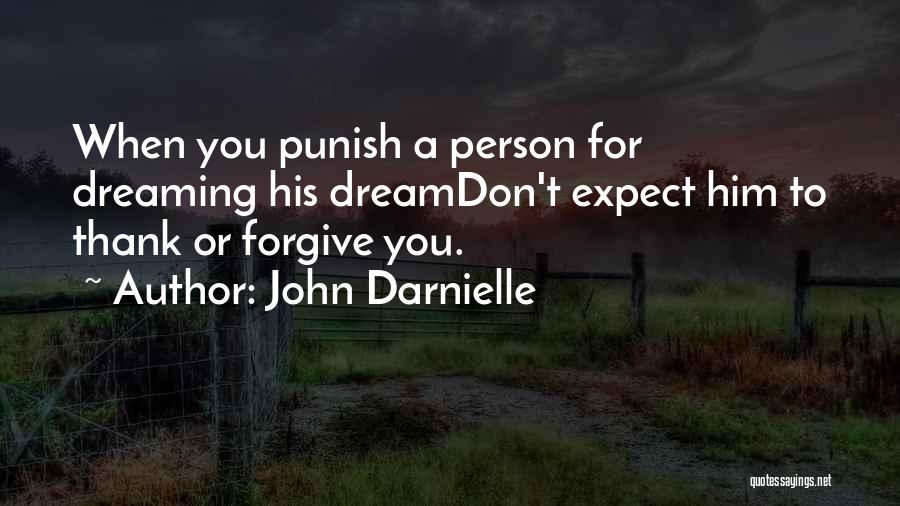 When you punish a person for dreaming his dreamDon't expect him to thank or forgive you.
~ Author: John Darnielle

quotessayings.net